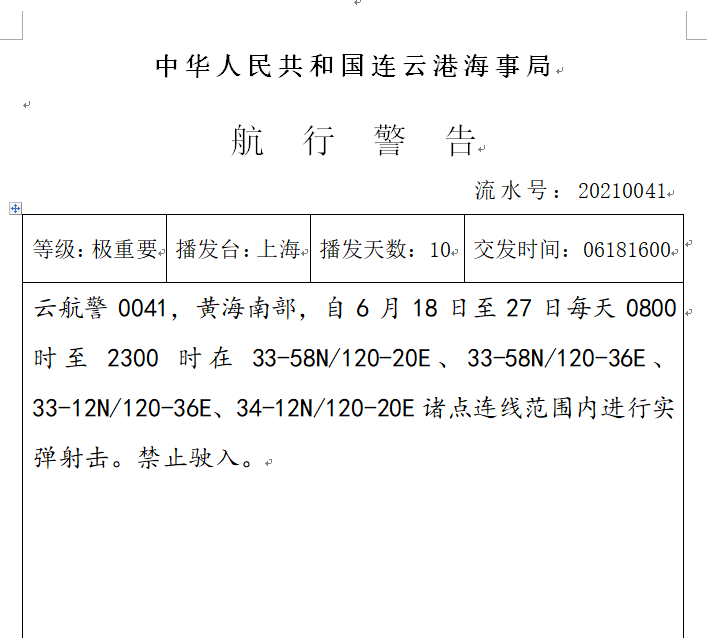 中华人民共和国连云港海事局

航 行 警 告

流水号：20210041

| 等级：极重要 | 播发台：上海 | 播发天数：10 | 交发时间：06181600 |
|---|---|---|---|

云航警 0041，黄海南部，自 6 月 18 日至 27 日每天 0800 时至 2300 时在 33-58N/120-20E、33-58N/120-36E、33-12N/120-36E、34-12N/120-20E 诸点连线范围内进行实弹射击。禁止驶入。